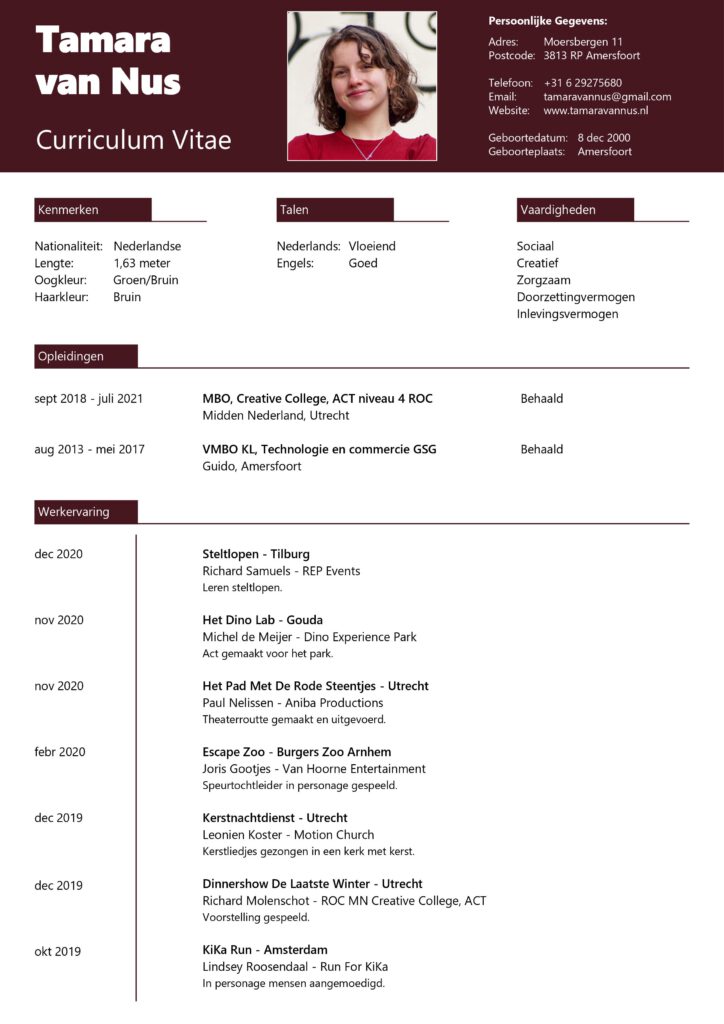 Tamara van Nus

Curriculum Vitae

Persoonlijke Gegevens:

Adres: Moersbergen 11
Postcode: 3813 RP Amersfoort

Telefoon: +31 6 29275680
Email: tamaravannus@gmail.com
Website: www.tamaravannus.nl

Geboortedatum: 8 dec 2000
Geboorteplaats: Amersfoort

Kenmerken

Nationaliteit: Nederlandse
Lengte: 1,63 meter
Oogkleur: Groen/Bruin
Haarkleur: Bruin

Talen

Nederlands: Vloeiend
Engels: Goed

Vaardigheden

Sociaal
Creatief
Zorgzaam
Doorzettingvermogen
Inlevingsvermogen

Opleidingen

sept 2018 - juli 2021
MBO, Creative College, ACT niveau 4 ROC Midden Nederland, Utrecht
Behaald

aug 2013 - mei 2017
VMBO KL, Technologie en commercie GSG Guido, Amersfoort
Behaald

Werkervaring

dec 2020
Steltlopen - Tilburg
Richard Samuels - REP Events
Leren steltlopen.

nov 2020
Het Dino Lab - Gouda
Michel de Meijer - Dino Experience Park
Act gemaakt voor het park.

nov 2020
Het Pad Met De Rode Steentjes - Utrecht
Paul Nelissen - Aniba Productions
Theaterroutte gemaakt en uitgevoerd.

febr 2020
Escape Zoo - Burgers Zoo Arnhem
Joris Gootjes - Van Hoorne Entertainment
Speurtochtleider in personage gespeeld.

dec 2019
Kerstnachtdienst - Utrecht
Leonien Koster - Motion Church
Kerstliedjes gezongen in een kerk met kerst.

dec 2019
Dinnershow De Laatste Winter - Utrecht
Richard Molenschot - ROC MN Creative College, ACT
Voorstelling gespeeld.

okt 2019
KiKa Run - Amsterdam
Lindsey Roosendaal - Run For KiKa
In personage mensen aangemoedigd.